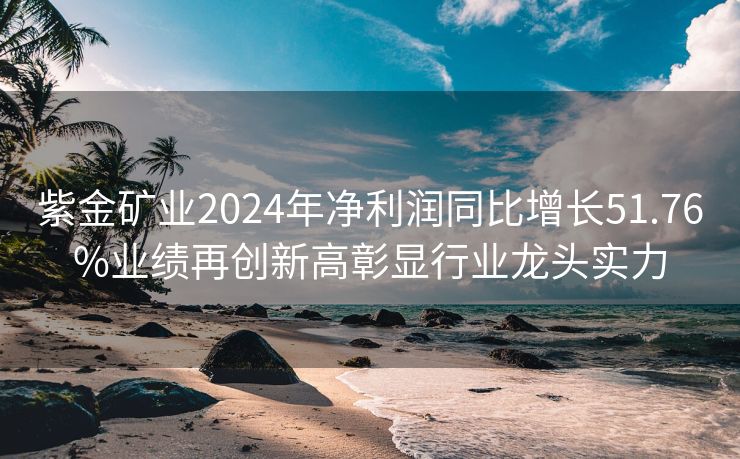 紫金矿业2024年净利润同比增长51.76%业绩再创新高彰显行业龙头实力